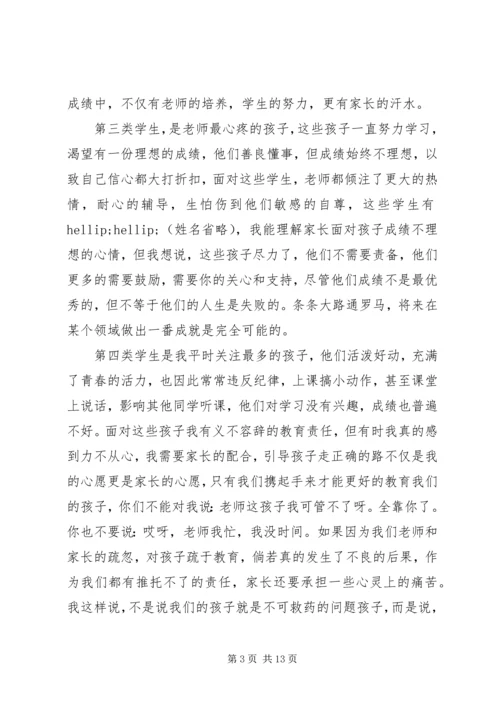 成绩中，不仅有老师的培养，学生的努力，更有家长的汗水。

第三类学生，是老师最心疼的孩子，这些孩子一直努力学习，渴望有一份理想的成绩，他们善良懂事，但成绩始终不理想，以致自己信心都大打折扣，面对这些学生，老师都倾注了更大的热情，耐心的辅导，生怕伤到他们敏感的自尊，这些学生有hellip;hellip;（姓名省略），我能理解家长面对孩子成绩不理想的心情，但我想说，这些孩子尽力了，他们不需要责备，他们更多的需要鼓励，需要你的关心和支持，尽管他们成绩不是最优秀的，但不等于他们的人生是失败的。条条大路通罗马，将来在某个领域做出一番成就是完全可能的。

第四类学生是我平时关注最多的孩子，他们活泼好动，充满了青春的活力，也因此常常违反纪律，上课搞小动作，甚至课堂上说话，影响其他同学听课，他们对学习没有兴趣，成绩也普遍不好。面对这些孩子我有义不容辞的教育责任，但有时我真的感到力不从心，我需要家长的配合，引导孩子走正确的路不仅是我的心愿更是家长的心愿，只有我们携起手来才能更好的教育我们的孩子，你们不能对我说：老师这孩子我可管不了呀。全靠你了。你也不要说：哎呀，老师我忙，我没时间。如果因为我们老师和家长的疏忽，对孩子疏于教育，倘若真的发生了不良的后果，作为我们都有推托不了的责任，家长还要承担一些心灵上的痛苦。我这样说，不是说我们的孩子就是不可救药的问题孩子，而是说，

第 3 页 共 13 页